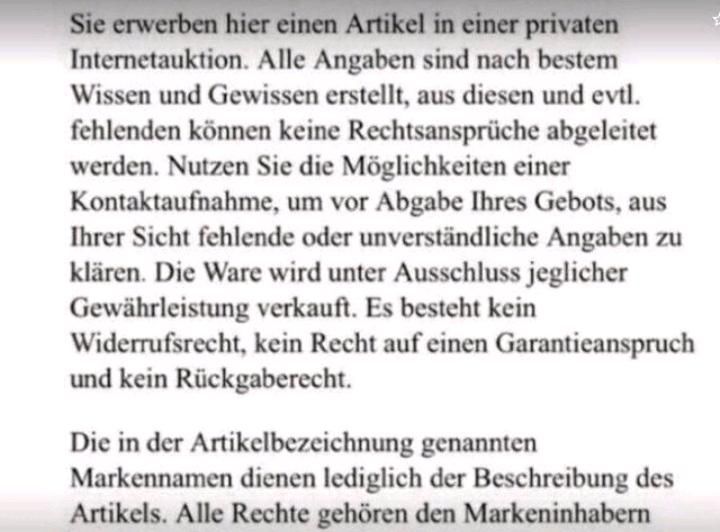 Sie erwerben hier einen Artikel in einer privaten Internetauktion. Alle Angaben sind nach bestem Wissen und Gewissen erstellt, aus diesen und evtl. fehlenden können keine Rechtsansprüche abgeleitet werden. Nutzen Sie die Möglichkeiten einer Kontaktaufnahme, um vor Abgabe Ihres Gebots, aus Ihrer Sicht fehlende oder unverständliche Angaben zu klären. Die Ware wird unter Ausschluss jeglicher Gewährleistung verkauft. Es besteht kein Widerrufsrecht, kein Recht auf einen Garantieanspruch und kein Rückgaberecht.

Die in der Artikelbezeichnung genannten Markennamen dienen lediglich der Beschreibung des Artikels. Alle Rechte gehören den Markeninhabern